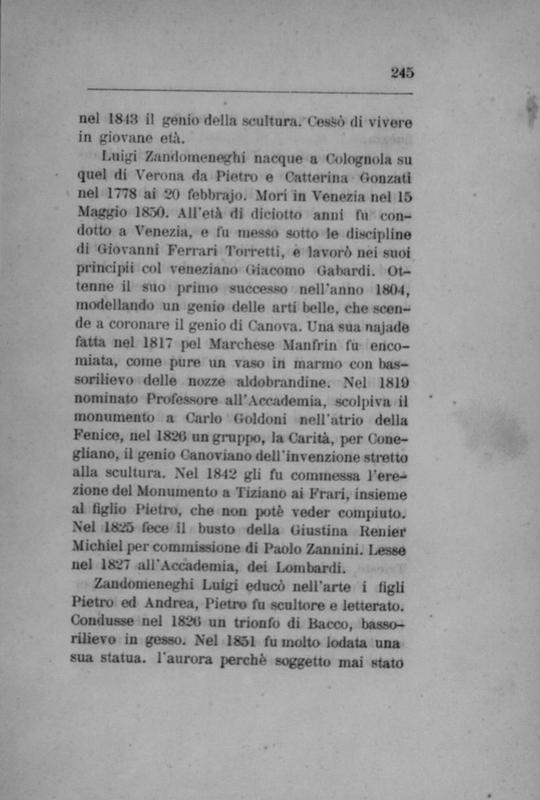 245

nel 1843 il genio della scultura. Cessò di vivere in giovane età.

Luigi Zandomeneghi nacque a Colognola su quel di Verona da Pietro e Catterina Gonzati nel 1778 ai 20 febbrajo. Morì in Venezia nel 15 Maggio 1850. All'età di diciotto anni fu condotto a Venezia, e fu messo sotto le discipline di Giovanni Ferrari Torretti, e lavorò nei suoi principii col veneziano Giacomo Gabardi. Ottenne il suo primo successo nell'anno 1804, modellando un genio delle arti belle, che scende a coronare il genio di Canova. Una sua najade fatta nel 1817 pel Marchese Manfrin fu encomiata, come pure un vaso in marmo con bassorilievo delle nozze aldobrandine. Nel 1819 nominato Professore all'Accademia, scolpiva il monumento a Carlo Goldoni nell'atrio della Fenice, nel 1826 un gruppo, la Carità, per Conegliano, il genio Canoviano dell'invenzione stretto alla scultura. Nel 1842 gli fu commessa l'erezione del Monumento a Tiziano ai Frari, insieme al figlio Pietro, che non potè veder compiuto. Nel 1825 fece il busto della Giustina Renier Michiel per commissione di Paolo Zannini. Lesse nel 1827 all'Accademia, dei Lombardi.

Zandomeneghi Luigi educò nell'arte i figli Pietro ed Andrea, Pietro fu scultore e letterato. Condusse nel 1826 un trionfo di Bacco, bassorilievo in gesso. Nel 1851 fu molto lodata una sua statua. l'aurora perchè soggetto mai stato